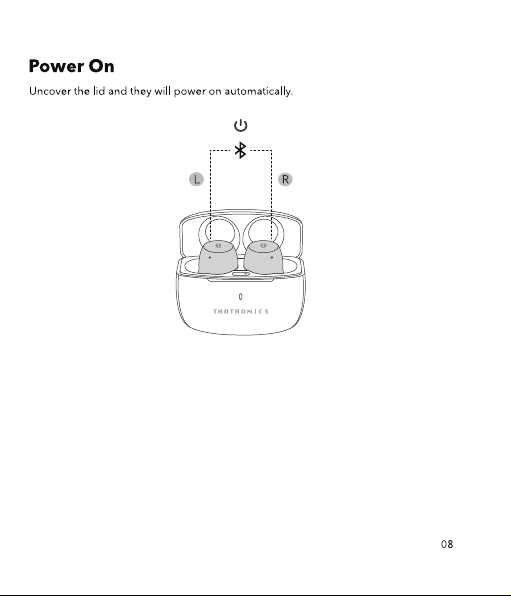 Power On

Uncover the lid and they will power on automatically.

L

R

TAOTRONICS

08